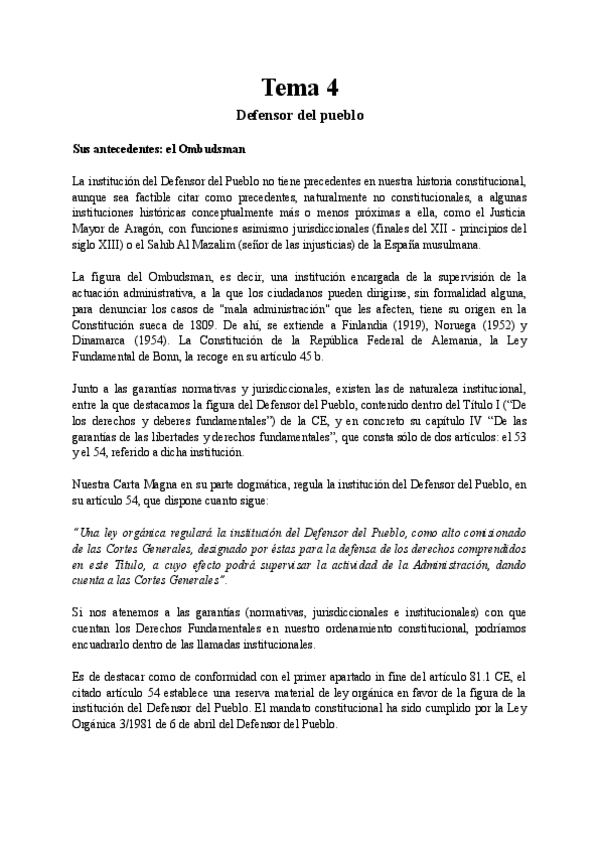 Tema 4

Defensor del pueblo

Sus antecedentes: el Ombudsman

La institución del Defensor del Pueblo no tiene precedentes en nuestra historia constitucional, aunque sea factible citar como precedentes, naturalmente no constitucionales, a algunas instituciones históricas conceptualmente más o menos próximas a ella, como el Justicia Mayor de Aragón, con funciones asimismo jurisdiccionales (finales del XII - principios del siglo XIII) o el Sahib Al Mazalim (señor de las injusticias) de la España musulmana.

La figura del Ombudsman, es decir, una institución encargada de la supervisión de la actuación administrativa, a la que los ciudadanos pueden dirigirse, sin formalidad alguna, para denunciar los casos de "mala administración" que les afecten, tiene su origen en la Constitución sueca de 1809. De ahí, se extiende a Finlandia (1919), Noruega (1952) y Dinamarca (1954). La Constitución de la República Federal de Alemania, la Ley Fundamental de Bonn, la recoge en su artículo 45 b.

Junto a las garantías normativas y jurisdiccionales, existen las de naturaleza institucional, entre la que destacamos la figura del Defensor del Pueblo, contenido dentro del Título I ("De los derechos y deberes fundamentales") de la CE, y en concreto su capítulo IV "De las garantías de las libertades y derechos fundamentales", que consta sólo de dos artículos: el 53 y el 54, referido a dicha institución.

Nuestra Carta Magna en su parte dogmática, regula la institución del Defensor del Pueblo, en su artículo 54, que dispone cuanto sigue:

"Una ley orgánica regulará la institución del Defensor del Pueblo, como alto comisionado de las Cortes Generales, designado por éstas para la defensa de los derechos comprendidos en este Título, a cuyo efecto podrá supervisar la actividad de la Administración, dando cuenta a las Cortes Generales".

Si nos atenemos a las garantías (normativas, jurisdiccionales e institucionales) con que cuentan los Derechos Fundamentales en nuestro ordenamiento constitucional, podríamos encuadrarlo dentro de las llamadas institucionales.

Es de destacar como de conformidad con el primer apartado in fine del artículo 81.1 CE, el citado artículo 54 establece una reserva material de ley orgánica en favor de la figura de la institución del Defensor del Pueblo. El mandato constitucional ha sido cumplido por la Ley Orgánica 3/1981 de 6 de abril del Defensor del Pueblo.